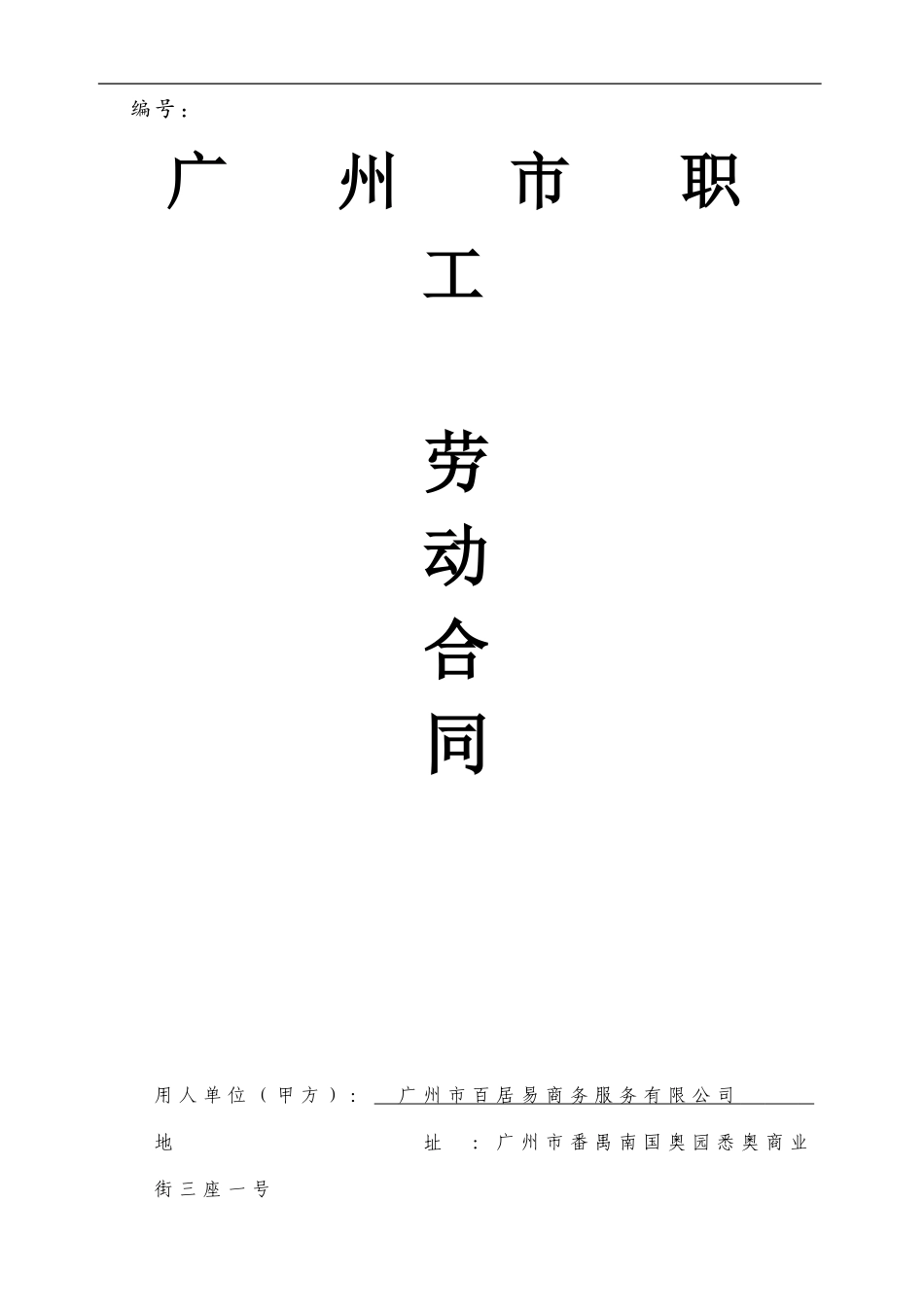 编号：

广州市职工

劳动合同

用人单位（甲方）：广州市百居易商务服务有限公司

地址：广州市番禺南国奥园悉奥商业街三座一号